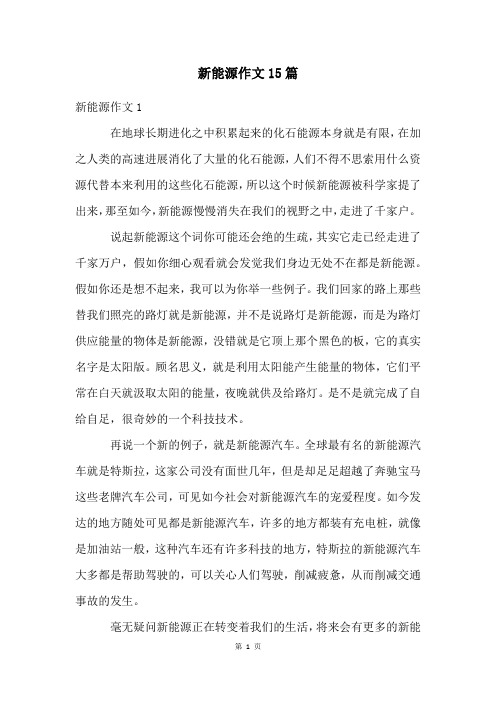 新能源作文15篇

新能源作文1

在地球长期进化之中积累起来的化石能源本身就是有限，在加之人类的高速进展消化了大量的化石能源，人们不得不思索用什么资源代替本来利用的这些化石能源，所以这个时候新能源被科学家提了出来，那至如今，新能源慢慢消失在我们的视野之中，走进了千家户。

说起新能源这个词你可能还会绝的生疏，其实它走已经走进了千家万户，假如你细心观看就会发觉我们身边无处不在都是新能源。假如你还是想不起来，我可以为你举一些例子。我们回家的路上那些替我们照亮的路灯就是新能源，并不是说路灯是新能源，而是为路灯供应能量的物体是新能源，没错就是它顶上那个黑色的板，它的真实名字是太阳版。顾名思义，就是利用太阳能产生能量的物体，它们平常在白天就汲取太阳的能量，夜晚就供及给路灯。是不是就完成了自给自足，很奇妙的一个科技技术。

再说一个新的例子，就是新能源汽车。全球最有名的新能源汽车就是特斯拉，这家公司没有面世几年，但是却是足超越了奔驰宝马这些老牌汽车公司，可见如今社会对新能源汽车的宠爱程度。如今发达的地方随处可见都是新能源汽车，许多的地方都装有充电桩，就像是加油站一般，这种汽车还有许多科技的地方，特斯拉的新能源汽车大多都是帮助驾驶的，可以关心人们驾驶，削减疲惫，从而削减交通事故的发生。

毫无疑问新能源正在转变着我们的生活，将来会有更多的新能

第 1 页